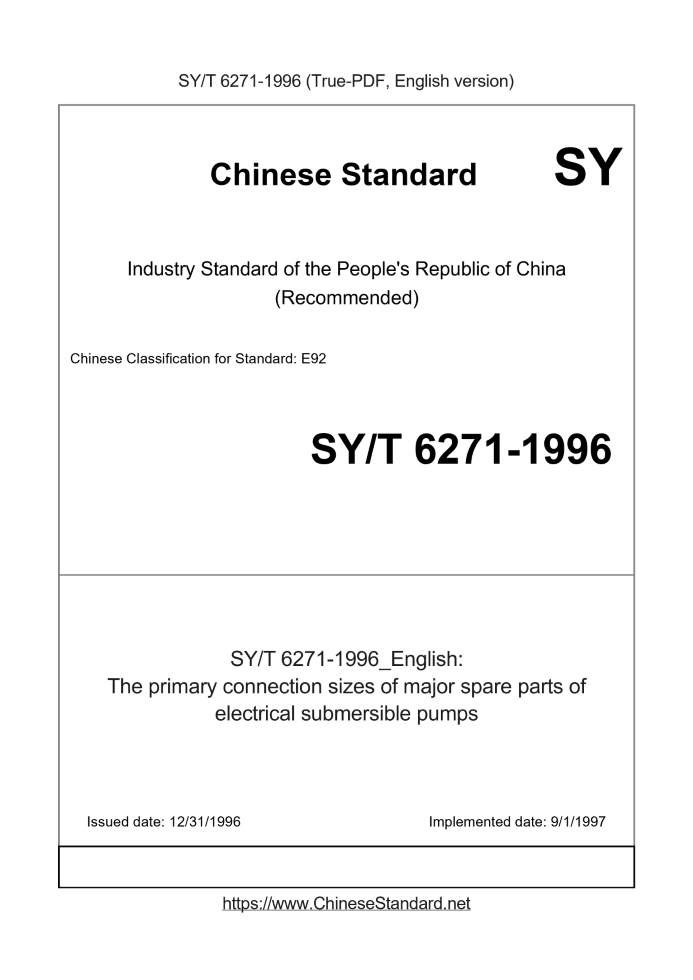 SY/T 6271-1996 (True-PDF, English version)

Chinese Standard SY

Industry Standard of the People's Republic of China
(Recommended)

Chinese Classification for Standard: E92

SY/T 6271-1996

SY/T 6271-1996_English:
The primary connection sizes of major spare parts of electrical submersible pumps

Issued date: 12/31/1996

Implemented date: 9/1/1997

https://www.ChineseStandard.net